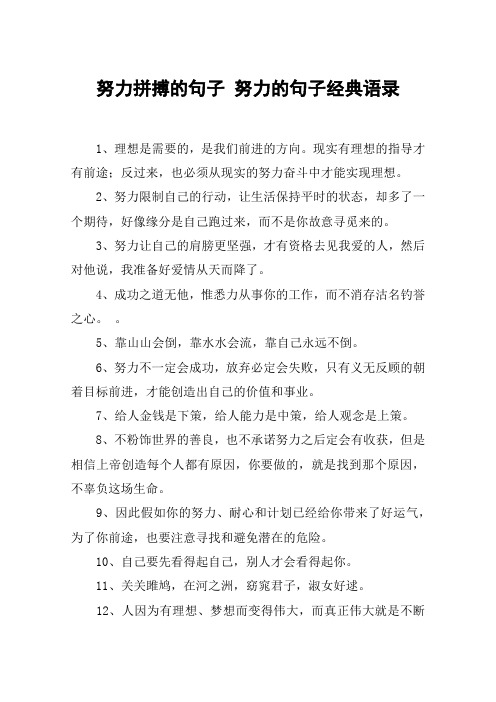 努力拼搏的句子 努力的句子经典语录

1、理想是需要的，是我们前进的方向。现实有理想的指导才有前途；反过来，也必须从现实的努力奋斗中才能实现理想。

2、努力限制自己的行动，让生活保持平时的状态，却多了一个期待，好像缘分是自己跑过来，而不是你故意寻觅来的。

3、努力让自己的肩膀更坚强，才有资格去见我爱的人，然后对他说，我准备好爱情从天而降了。

4、成功之道无他，惟悉力从事你的工作，而不消存沽名钓誉之心。 。

5、靠山山会倒，靠水水会流，靠自己永远不倒。

6、努力不一定会成功，放弃必定会失败，只有义无反顾的朝着目标前进，才能创造出自己的价值和事业。

7、给人金钱是下策，给人能力是中策，给人观念是上策。

8、不粉饰世界的善良，也不承诺努力之后定会有收获，但是相信上帝创造每个人都有原因，你要做的，就是找到那个原因，不辜负这场生命。

9、因此假如你的努力、耐心和计划已经给你带来了好运气，为了你前途，也要注意寻找和避免潜在的危险。

10、自己要先看得起自己，别人才会看得起你。

11、关关雎鸠，在河之洲，窈窕君子，淑女好逑。

12、人因为有理想、梦想而变得伟大，而真正伟大就是不断